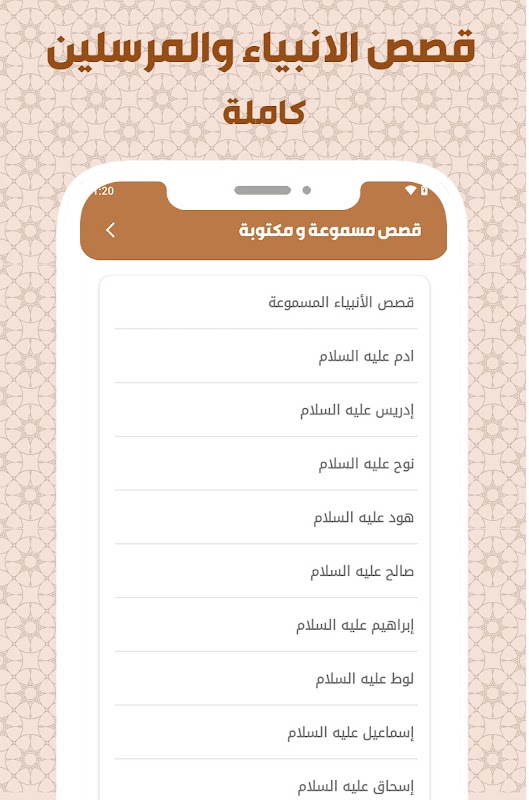 قصص الانبياء والمرسلين
كاملة

1:20

قصص مسموعة و مكتوبة

قصص الأنبياء المسموعة

ادم عليه السلام

إدريس عليه السلام

نوح عليه السلام

هود عليه السلام

صالح عليه السلام

إبراهيم عليه السلام

لوط عليه السلام

إسماعيل عليه السلام

إسحاق عليه السلام